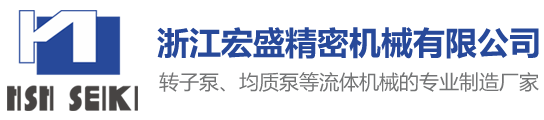 HSH SEIKI

浙江宏盛精密机械有限公司

转子泵、均质泵等流体机械的专业制造厂家